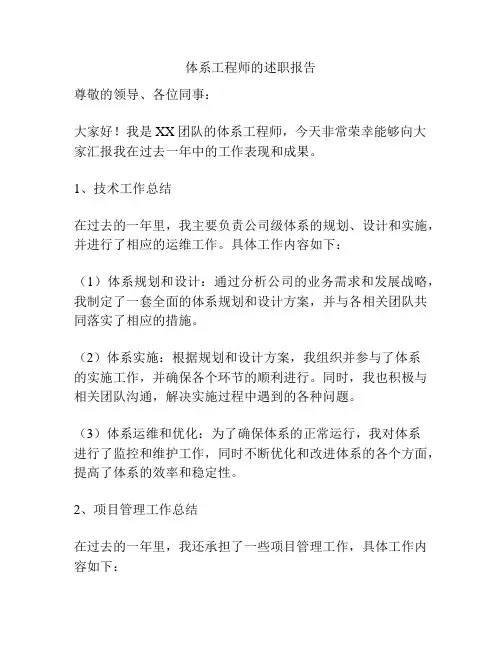 体系工程师的述职报告

尊敬的领导、各位同事：

大家好！我是XX团队的体系工程师，今天非常荣幸能够向大家汇报我在过去一年中的工作表现和成果。

1、技术工作总结

在过去的一年里，我主要负责公司级体系的规划、设计和实施，并进行了相应的运维工作。具体工作内容如下：

（1）体系规划和设计：通过分析公司的业务需求和发展战略，我制定了一套全面的体系规划和设计方案，并与各相关团队共同落实了相应的措施。

（2）体系实施：根据规划和设计方案，我组织并参与了体系的实施工作，并确保各个环节的顺利进行。同时，我也积极与相关团队沟通，解决实施过程中遇到的各种问题。

（3）体系运维和优化：为了确保体系的正常运行，我对体系进行了监控和维护工作，同时不断优化和改进体系的各个方面，提高了体系的效率和稳定性。

2、项目管理工作总结

在过去的一年里，我还承担了一些项目管理工作，具体工作内容如下：